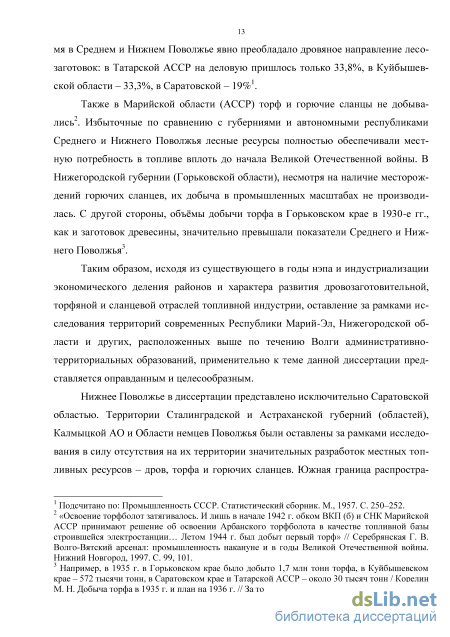 13

мя в Среднем и Нижнем Поволжье явно преобладало дровяное направление лесозаготовок: в Татарской АССР на деловую пришлось только 33,8%, в Куйбышевской области – 33,3%, в Саратовской – 19%$^1$.

Также в Марийской области (АССР) торф и горючие сланцы не добывались$^2$. Избыточные по сравнению с губерниями и автономными республиками Среднего и Нижнего Поволжья лесные ресурсы полностью обеспечивали местную потребность в топливе вплоть до начала Великой Отечественной войны. В Нижегородской губернии (Горьковской области), несмотря на наличие месторождений горючих сланцев, их добыча в промышленных масштабах не производилась. С другой стороны, объёмы добычи торфа в Горьковском крае в 1930-е гг., как и заготовок древесины, значительно превышали показатели Среднего и Нижнего Поволжья$^3$.

Таким образом, исходя из существующего в годы нэпа и индустриализации экономического деления районов и характера развития дровозаготовительной, торфяной и сланцевой отраслей топливной индустрии, оставление за рамками исследования территорий современных Республики Марий-Эл, Нижегородской области и других, расположенных выше по течению Волги административно-территориальных образований, применительно к теме данной диссертации представляется оправданным и целесообразным.

Нижнее Поволжье в диссертации представлено исключительно Саратовской областью. Территории Сталинградской и Астраханской губерний (областей), Калмыцкой АО и Области немцев Поволжья были оставлены за рамками исследования в силу отсутствия на их территории значительных разработок местных топливных ресурсов – дров, торфа и горючих сланцев. Южная граница распростра-

$^1$ Подсчитано по: Промышленность СССР. Статистический сборник. М., 1957. С. 250–252.
$^2$ «Освоение торфболот затягивалось. И лишь в начале 1942 г. обком ВКП (б) и СНК Марийской АССР принимают решение об освоении Арбанского торфболота в качестве топливной базы строившейся электростанции… Летом 1944 г. был добыт первый торф» // Серебрянская Г. В. Волго-Вятский арсенал: промышленность накануне и в годы Великой Отечественной войны. Нижний Новгород, 1997. С. 99, 101.
$^3$ Например, в 1935 г. в Горьковском крае было добыто 1,7 млн тонн торфа, в Куйбышевском крае – 572 тысячи тонн, в Саратовском крае и Татарской АССР – около 30 тысяч тонн / Корелин М. Н. Добыча торфа в 1935 г. и план на 1936 г. // За то

dsLib.net
библиотека диссертаций